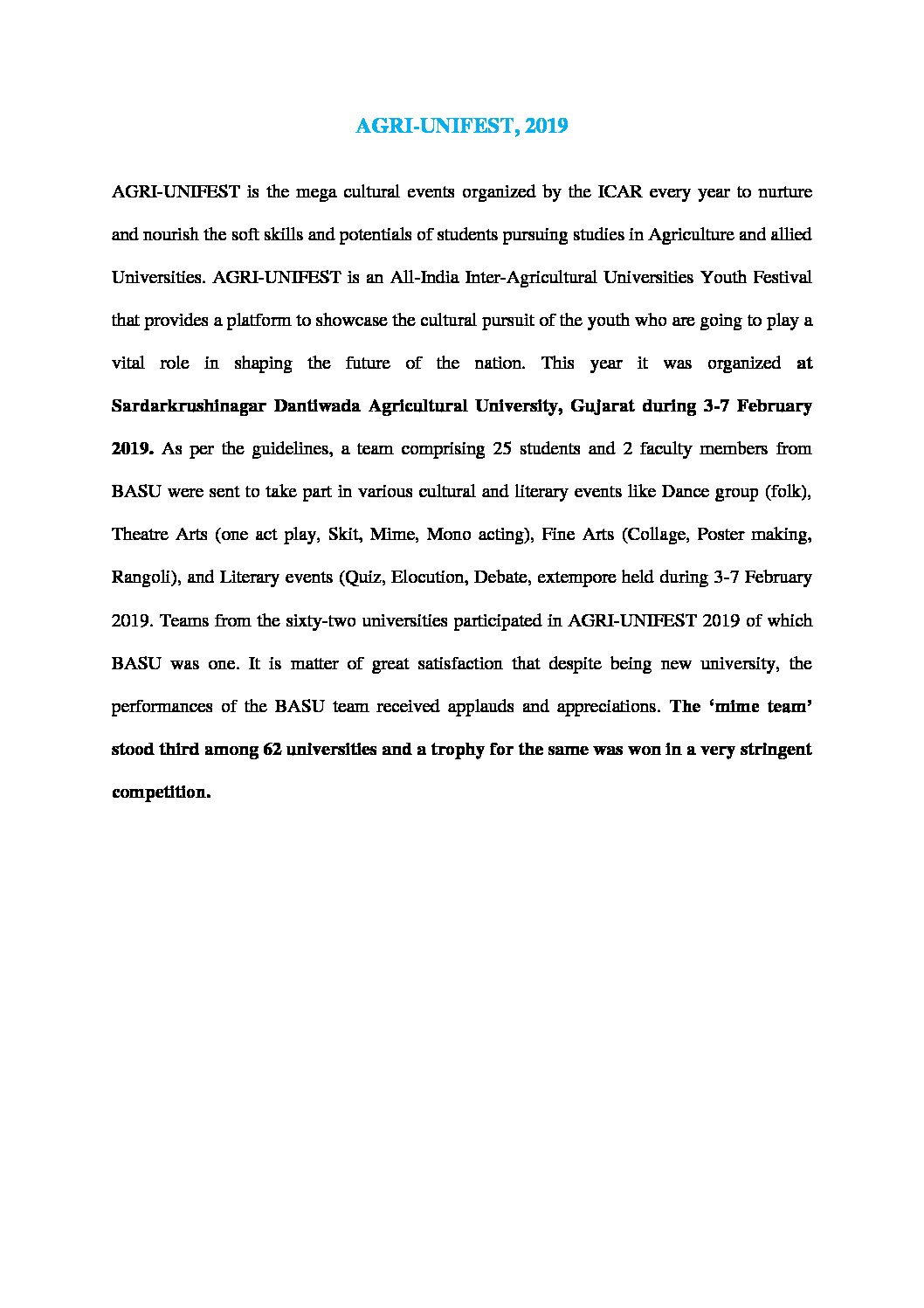 AGRI-UNIFEST, 2019

AGRI-UNIFEST is the mega cultural events organized by the ICAR every year to nurture and nourish the soft skills and potentials of students pursuing studies in Agriculture and allied Universities. AGRI-UNIFEST is an All-India Inter-Agricultural Universities Youth Festival that provides a platform to showcase the cultural pursuit of the youth who are going to play a vital role in shaping the future of the nation. This year it was organized at Sardarkrushinagar Dantiwada Agricultural University, Gujarat during 3-7 February 2019. As per the guidelines, a team comprising 25 students and 2 faculty members from BASU were sent to take part in various cultural and literary events like Dance group (folk), Theatre Arts (one act play, Skit, Mime, Mono acting), Fine Arts (Collage, Poster making, Rangoli), and Literary events (Quiz, Elocution, Debate, extempore held during 3-7 February 2019. Teams from the sixty-two universities participated in AGRI-UNIFEST 2019 of which BASU was one. It is matter of great satisfaction that despite being new university, the performances of the BASU team received applauds and appreciations. The 'mime team' stood third among 62 universities and a trophy for the same was won in a very stringent competition.